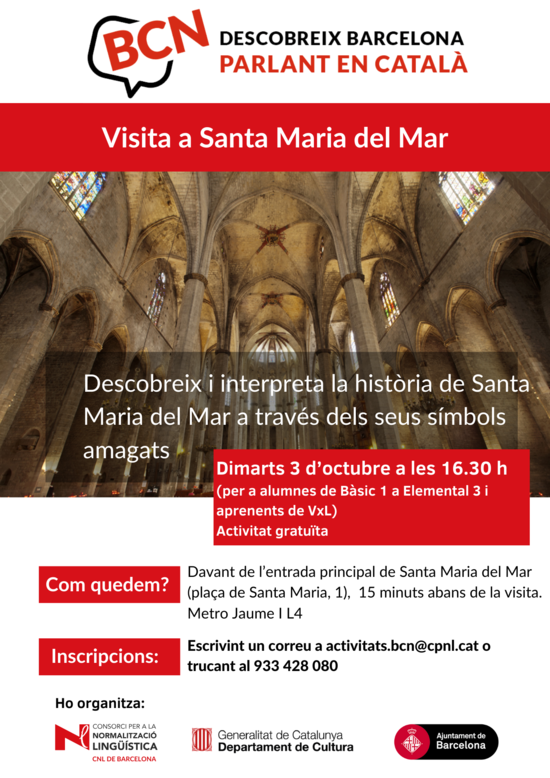 BCN DESCOBREIX BARCELONA PARLANT EN CATALÀ

Visita a Santa Maria del Mar

Descobreix i interpreta la història de Santa Maria del Mar a través dels seus símbols amagats

Dimarts 3 d'octubre a les 16.30 h
(per a alumnes de Bàsic 1 a Elemental 3 i aprenents de VxL)
Activitat gratuïta

Com quedem?

Davant de l'entrada principal de Santa Maria del Mar (plaça de Santa Maria, 1), 15 minuts abans de la visita. Metro Jaume I L4

Inscripcions:

Escrivint un correu a activitats.bcn@cpnl.cat o trucant al 933 428 080

Ho organitza:

CONSORCI PER A LA NORMALITZACIÓ LINGÜÍSTICA
CNL DE BARCELONA

Generalitat de Catalunya
Departament de Cultura

Ajuntament de Barcelona